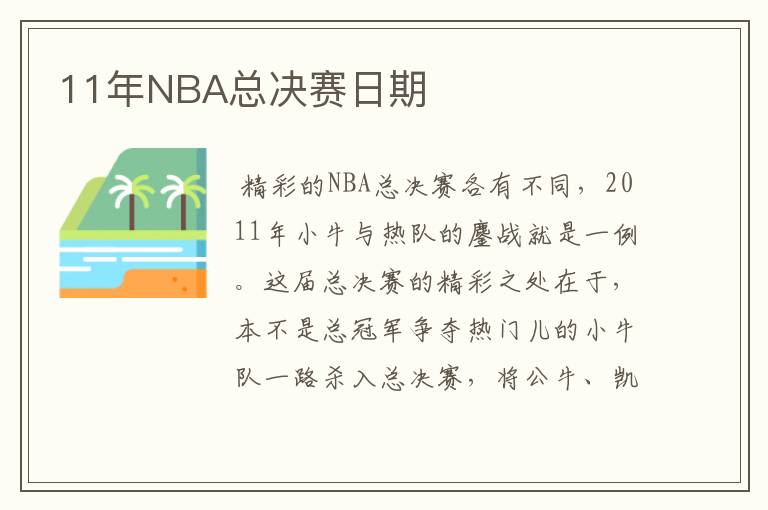 11年NBA总决赛日期

精彩的NBA总决赛各有不同，2011年小牛与热队的鏖战就是一例。这届总决赛的精彩之处在于，本不是总冠军争夺热门儿的小牛队一路杀入总决赛，将公牛、凯